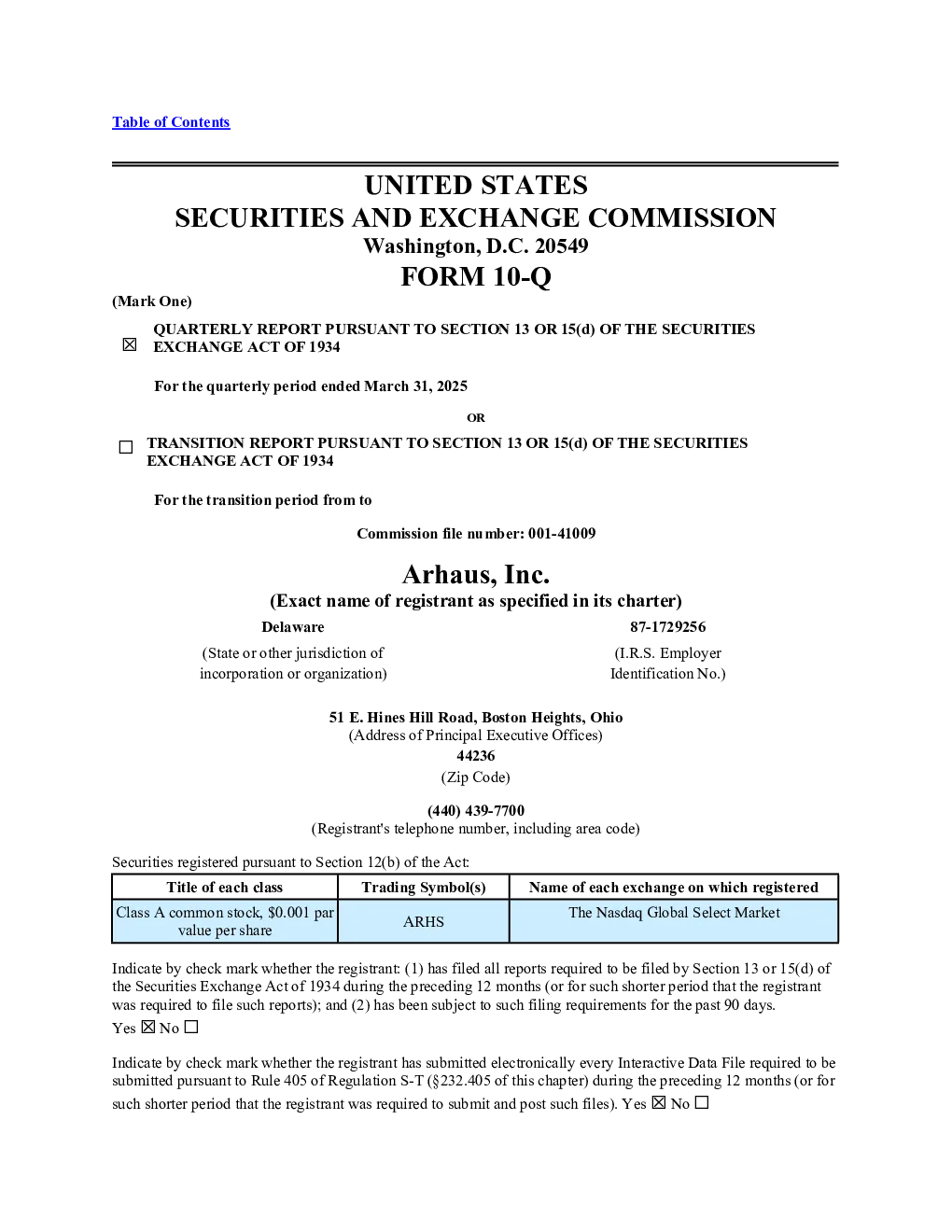 Table of Contents

UNITED STATES
SECURITIES AND EXCHANGE COMMISSION
Washington, D.C. 20549
FORM 10-Q

(Mark One)

☒ QUARTERLY REPORT PURSUANT TO SECTION 13 OR 15(d) OF THE SECURITIES EXCHANGE ACT OF 1934

For the quarterly period ended March 31, 2025

OR

☐ TRANSITION REPORT PURSUANT TO SECTION 13 OR 15(d) OF THE SECURITIES EXCHANGE ACT OF 1934

For the transition period from to

Commission file number: 001-41009

Arhaus, Inc.
(Exact name of registrant as specified in its charter)

Delaware
(State or other jurisdiction of incorporation or organization)

87-1729256
(I.R.S. Employer Identification No.)

51 E. Hines Hill Road, Boston Heights, Ohio
(Address of Principal Executive Offices)
44236
(Zip Code)

(440) 439-7700
(Registrant's telephone number, including area code)

Securities registered pursuant to Section 12(b) of the Act:

| Title of each class | Trading Symbol(s) | Name of each exchange on which registered |
|---|---|---|
| Class A common stock, $0.001 par value per share | ARHS | The Nasdaq Global Select Market |

Indicate by check mark whether the registrant: (1) has filed all reports required to be filed by Section 13 or 15(d) of the Securities Exchange Act of 1934 during the preceding 12 months (or for such shorter period that the registrant was required to file such reports); and (2) has been subject to such filing requirements for the past 90 days.
Yes ☒ No ☐

Indicate by check mark whether the registrant has submitted electronically every Interactive Data File required to be submitted pursuant to Rule 405 of Regulation S-T (§232.405 of this chapter) during the preceding 12 months (or for such shorter period that the registrant was required to submit and post such files). Yes ☒ No ☐